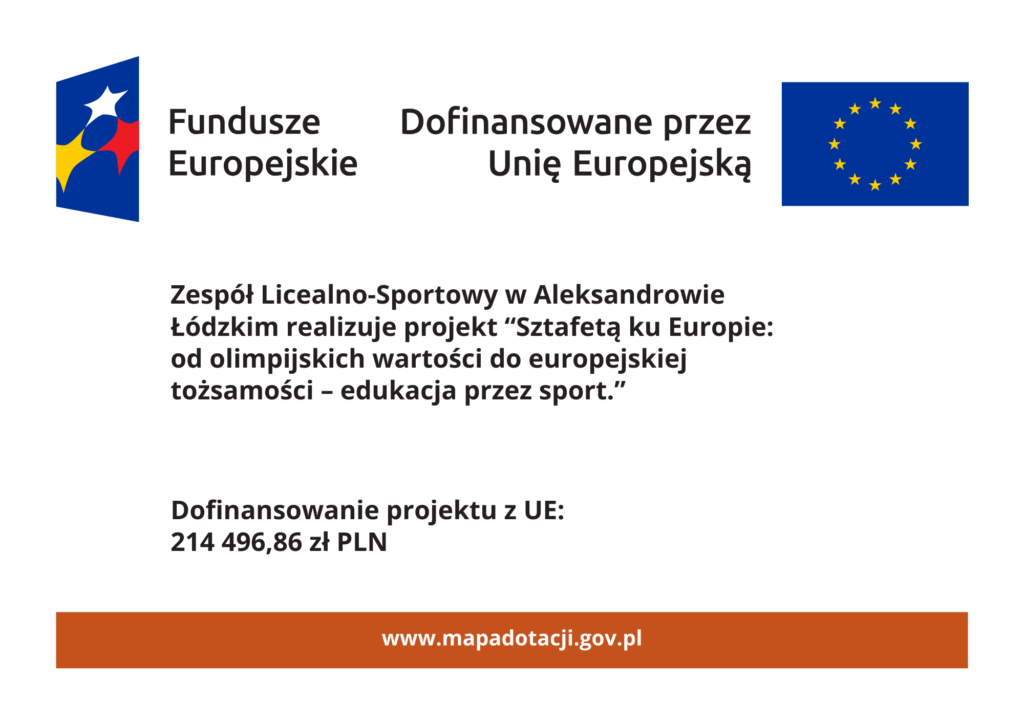 Fundusze
Europejskie

Dofinansowane przez
Unię Europejską

Zespół Licealno-Sportowy w Aleksandrowie Łódzkim realizuje projekt "Sztafetą ku Europie: od olimpijskich wartości do europejskiej tożsamości – edukacja przez sport."

Dofinansowanie projektu z UE:
214 496,86 zł PLN

www.mapadotacji.gov.pl